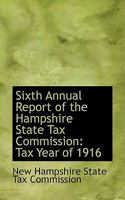 Sixth Annual Report of the Hampshire State Tax Commission: Tax Year of 1916

New Hampshire State Tax Commission